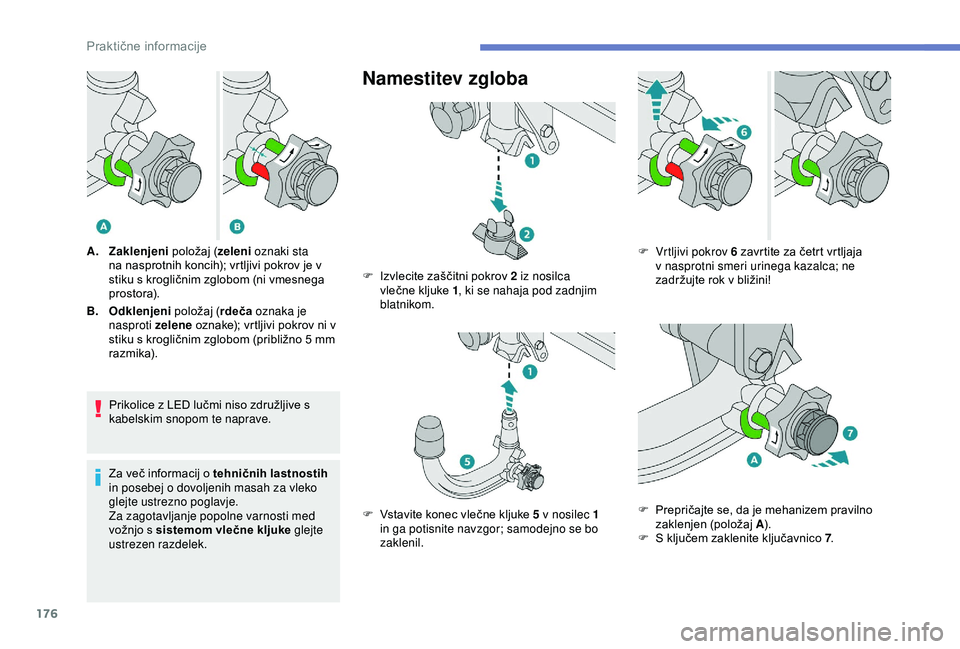 Praktične informacije

A
B

A. Zaklenjeni položaj (zeleni oznaki sta na nasprotnih koncih); vrtljivi pokrov je v stiku s krogličnim zglobom (ni vmesnega prostora).

B. Odklenjeni položaj (rdeča oznaka je nasproti zelene oznake); vrtljivi pokrov ni v stiku s krogličnim zglobom (približno 5 mm razmika).

Prikolice z LED lučmi niso združljive s kabelskim snopom te naprave.

Za več informacij o tehničnih lastnostih in posebej o dovoljenih masah za vleko glejte ustrezno poglavje.
Za zagotavljanje popolne varnosti med vožnjo s sistemom vlečne kljuke glejte ustrezen razdelek.

Namestitev zgloba

1
2

Izvlecite zaščitni pokrov 2 iz nosilca vlečne kljuke 1, ki se nahaja pod zadnjim blatnikom.

1
5

Vstavite konec vlečne kljuke 5 v nosilec 1 in ga potisnite navzgor; samodejno se bo zaklenil.

6

Vrtljivi pokrov 6 zavrtite za četrt vrtljaja v nasprotni smeri urinega kazalca; ne zadržujte rok v bližini!

7
A

Prepričajte se, da je mehanizem pravilno zaklenjen (položaj A).
S ključem zaklenite ključavnico 7.

176

carmanualsonline.info